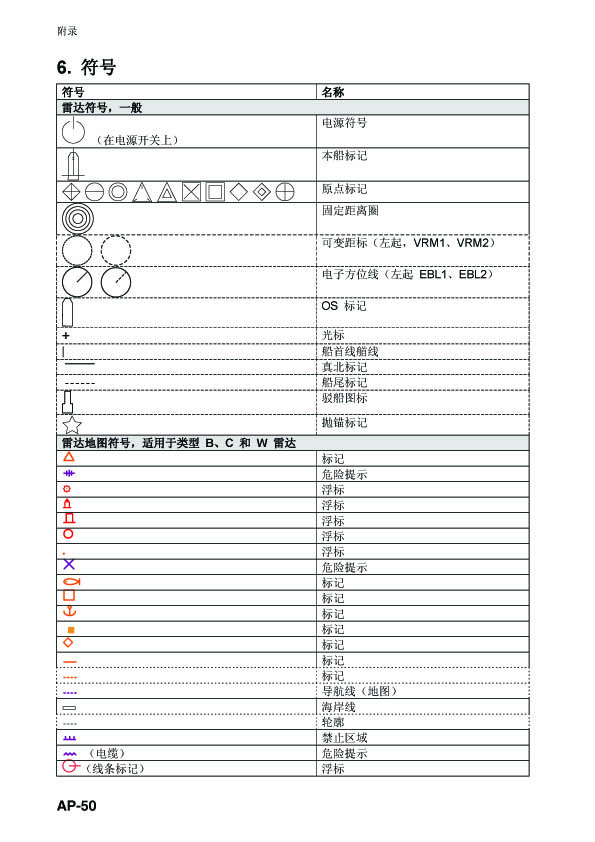 附录

6. 符号

| 符号 | 名称 |
|---|---|
| 雷达符号，一般 | |
| （在电源开关上） | 电源符号 |
| | 本船标记 |
| | 原点标记 |
| | 固定距离圈 |
| | 可变距标（左起，VRM1、VRM2） |
| | 电子方位线（左起 EBL1、EBL2） |
| | OS 标记 |
| + | 光标 |
| | 船首线艏线 |
| | 真北标记 |
| | 船尾标记 |
| | 驳船图标 |
| | 抛锚标记 |
| 雷达地图符号，适用于类型 B、C 和 W 雷达 | |
| | 标记 |
| | 危险提示 |
| | 浮标 |
| | 浮标 |
| | 浮标 |
| | 浮标 |
| | 浮标 |
| | 危险提示 |
| | 标记 |
| | 标记 |
| | 标记 |
| | 标记 |
| | 标记 |
| | 标记 |
| | 标记 |
| | 导航线（地图） |
| | 海岸线 |
| | 轮廓 |
| | 禁止区域 |
| （电缆） | 危险提示 |
| （线条标记） | 浮标 |

AP-50